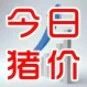 今日
猪价